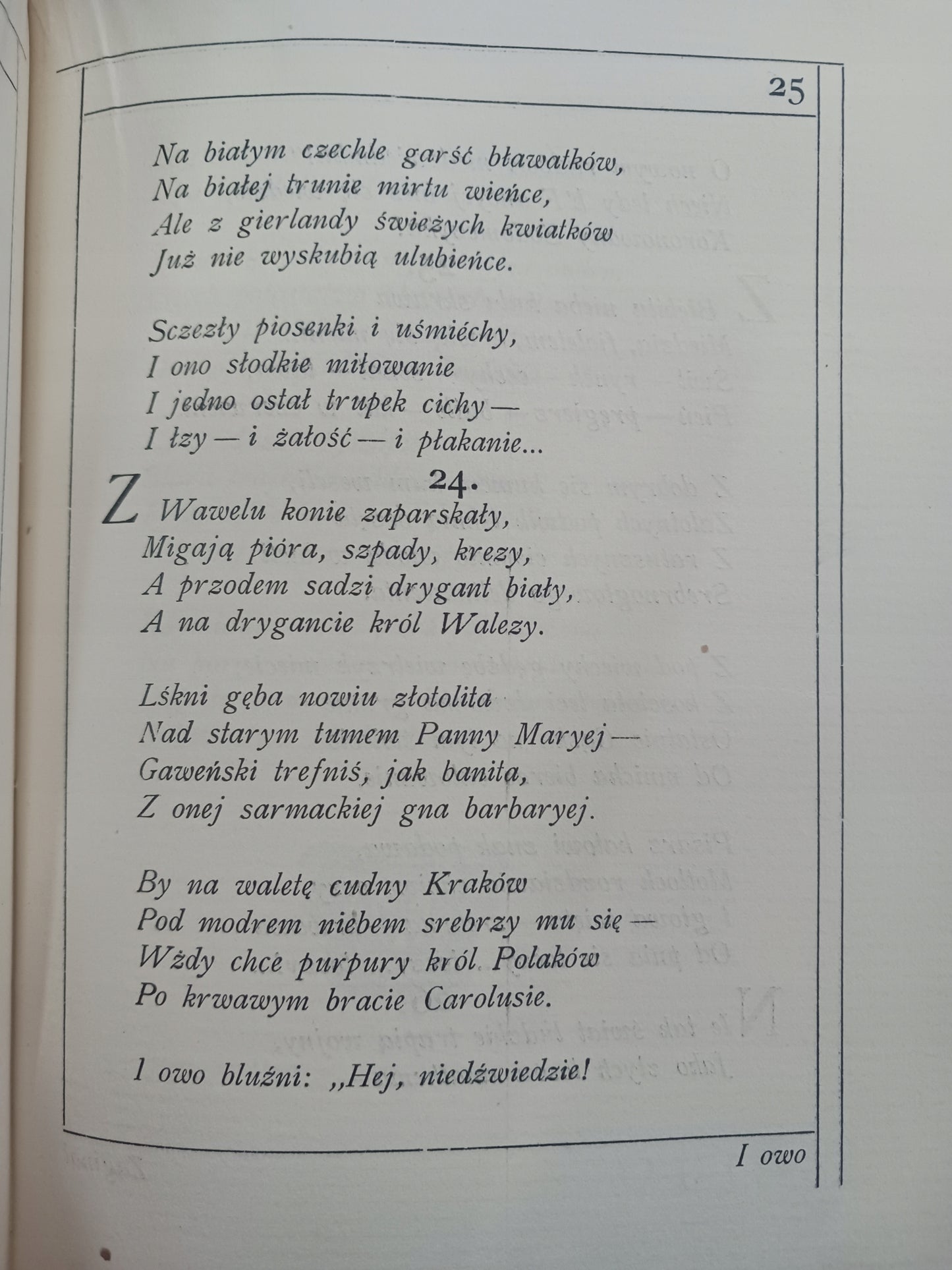 25

Na białym czechle garść bławatków,
Na białej trunie mirtu wieńce,
Ale z gierlandy świeżych kwiatków
Już nie wyskubią ulubieńce.

Sczezły piosenki i uśmiéchy,
I ono słodkie miłowanie
I jedno ostał trupek cichy —
I łzy — i żałość — i płakanie...

24.

Z Wawelu konie zaparskały,
Migają pióra, szpady, krezy,
A przodem sadzi drygant biały,
A na drygancie król Walezy.

Lśkni gęba nowiu złotolita
Nad starym tumem Panny Maryej —
Gaweński trefniś, jak banita,
Z onej sarmackiej gna barbaryej.

By na waletę cudny Kraków
Pod modrem niebem srebrzy mu się —
Wżdy chce purpury król Polaków
Po krwawym bracie Carolusie.

I owo bluźni: „Hej, niedźwiedzie!

I owo